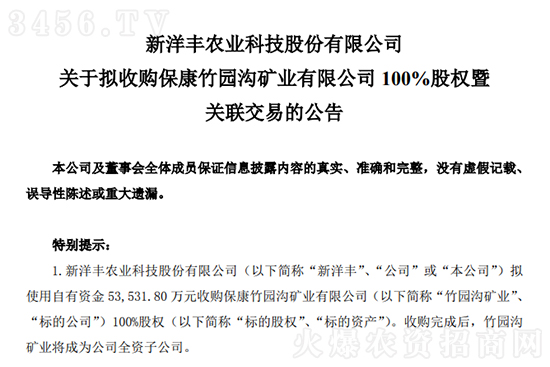 3456.TV

新洋丰农业科技股份有限公司
关于拟收购保康竹园沟矿业有限公司 100%股权暨
关联交易的公告

本公司及董事会全体成员保证信息披露内容的真实、准确和完整，没有虚假记载、误导性陈述或重大遗漏。

特别提示：
1. 新洋丰农业科技股份有限公司（以下简称“新洋丰”、“公司”或“本公司”）拟使用自有资金 53,531.80 万元收购保康竹园沟矿业有限公司（以下简称“竹园沟矿业”、“标的公司”）100%股权（以下简称“标的股权”、“标的资产”）。收购完成后，竹园沟矿业将成为公司全资子公司。

火爆农资招商网